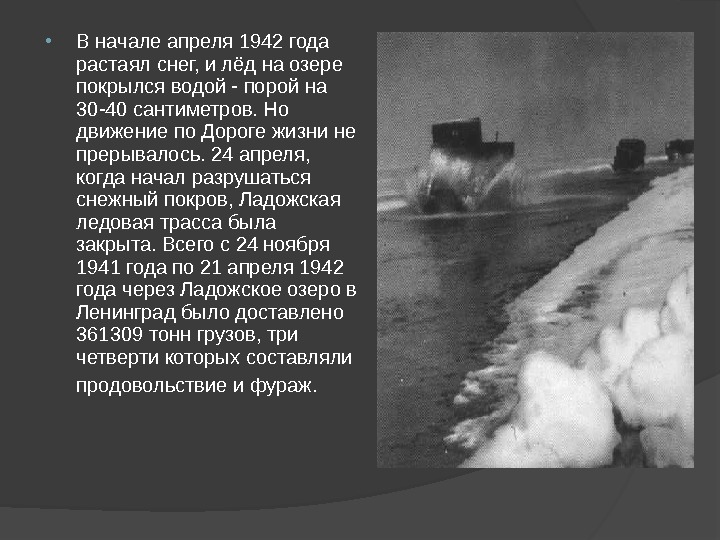 • В начале апреля 1942 года растаял снег, и лёд на озере покрылся водой - порой на 30-40 сантиметров. Но движение по Дороге жизни не прерывалось. 24 апреля, когда начал разрушаться снежный покров, Ладожская ледовая трасса была закрыта. Всего с 24 ноября 1941 года по 21 апреля 1942 года через Ладожское озеро в Ленинград было доставлено 361309 тонн грузов, три четверти которых составляли продовольствие и фураж.